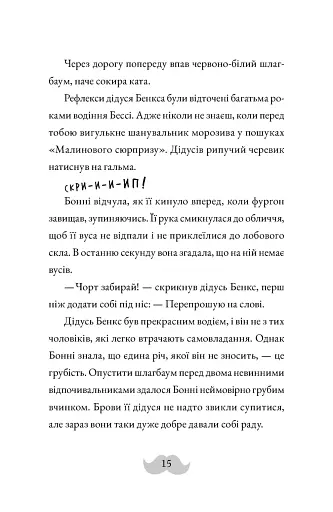 Через дорогу попереду впав червоно-білий шлагбаум, наче сокира ката.

Рефлекси дідуся Бенкса були відточені багатьма роками водіння Бессі. Адже ніколи не знаєш, коли перед тобою вигулькне шанувальник морозива у пошуках «Малинового сюрпризу». Дідусів рипучий черевик натиснув на гальма.

СКРИ-И-И-ИП!

Бонні відчула, як її кинуло вперед, коли фургон завищав, зупиняючись. Її рука смикнулася до обличчя, щоб її вуса не відпали і не приклеїлися до лобового скла. В останню секунду вона згадала, що на ній немає вусів.

— Чорт забирай! — скрикнув дідусь Бенкс, перш ніж додати собі під ніс: — Перепрошую на слові.

Дідусь Бенкс був прекрасним водієм, і він не з тих чоловіків, які легко втрачають самовладання. Однак Бонні знала, що єдина річ, якої він не зносить, — це грубість. Опустити шлагбаум перед двома невинними відпочивальниками здалося Бонні неймовірно грубим вчинком. Брови її дідуся не надто звикли супитися, але зараз вони таки дуже добре давали собі раду.

15